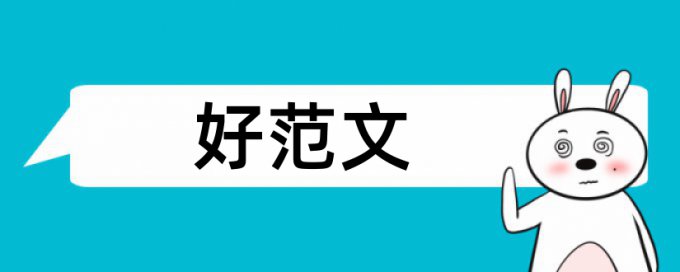 好范文